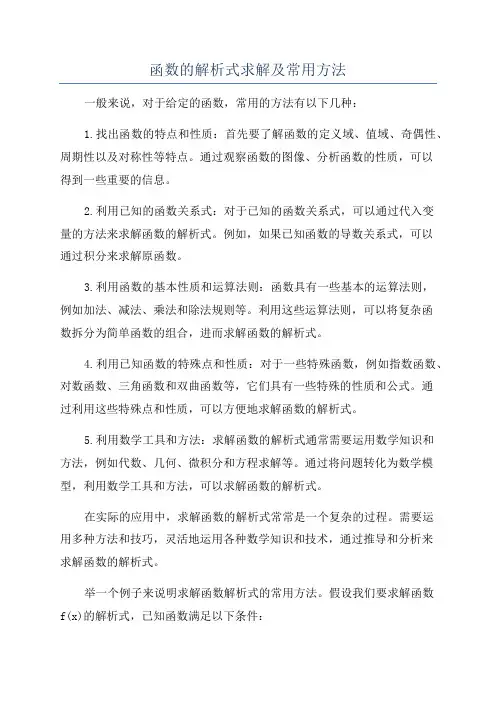 函数的解析式求解及常用方法

一般来说，对于给定的函数，常用的方法有以下几种：

1.找出函数的特点和性质：首先要了解函数的定义域、值域、奇偶性、周期性以及对称性等特点。通过观察函数的图像、分析函数的性质，可以得到一些重要的信息。

2.利用已知的函数关系式：对于已知的函数关系式，可以通过代入变量的方法来求解函数的解析式。例如，如果已知函数的导数关系式，可以通过积分来求解原函数。

3.利用函数的基本性质和运算法则：函数具有一些基本的运算法则，例如加法、减法、乘法和除法规则等。利用这些运算法则，可以将复杂函数拆分为简单函数的组合，进而求解函数的解析式。

4.利用已知函数的特殊点和性质：对于一些特殊函数，例如指数函数、对数函数、三角函数和双曲函数等，它们具有一些特殊的性质和公式。通过利用这些特殊点和性质，可以方便地求解函数的解析式。

5.利用数学工具和方法：求解函数的解析式通常需要运用数学知识和方法，例如代数、几何、微积分和方程求解等。通过将问题转化为数学模型，利用数学工具和方法，可以求解函数的解析式。

在实际的应用中，求解函数的解析式常常是一个复杂的过程。需要运用多种方法和技巧，灵活地运用各种数学知识和技术，通过推导和分析来求解函数的解析式。

举一个例子来说明求解函数解析式的常用方法。假设我们要求解函数f(x)的解析式，已知函数满足以下条件：